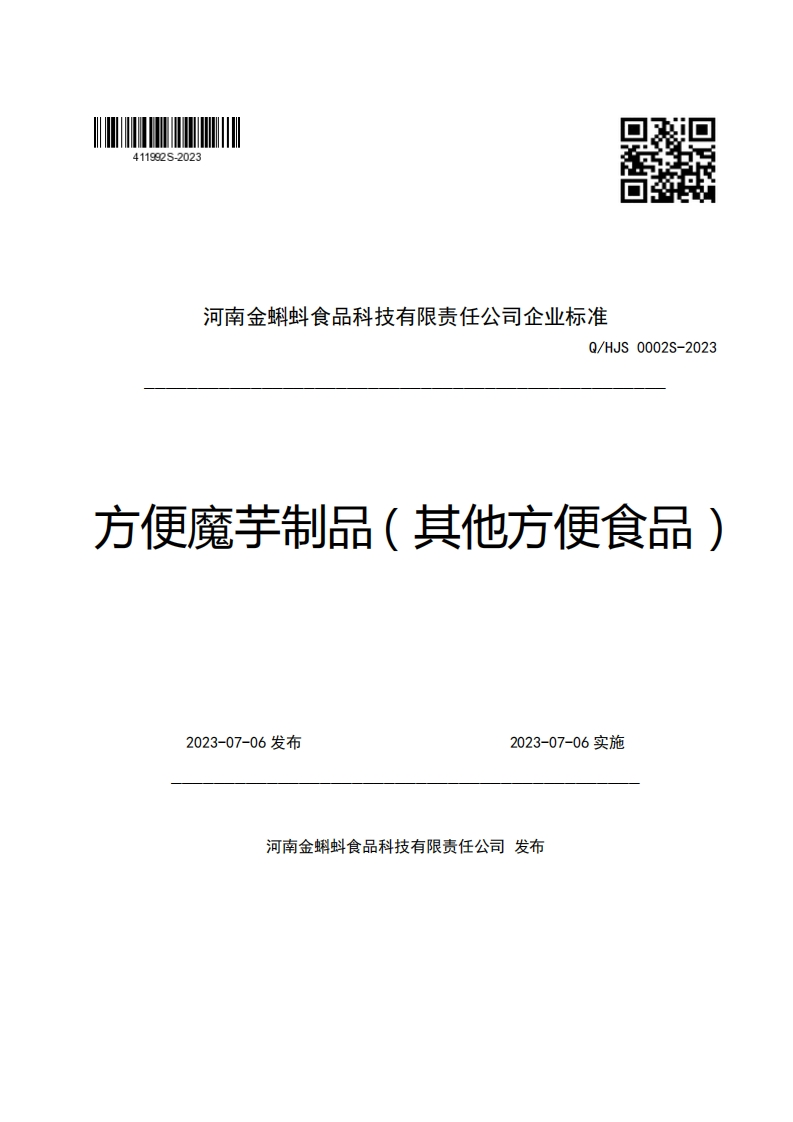 411992S-2023

河南金蝌蚪食品科技有限责任公司企业标准

Q/HJS 0002S-2023

方便魔芋制品（其他方便食品）

2023-07-06 发布

2023-07-06 实施

河南金蝌蚪食品科技有限责任公司 发布